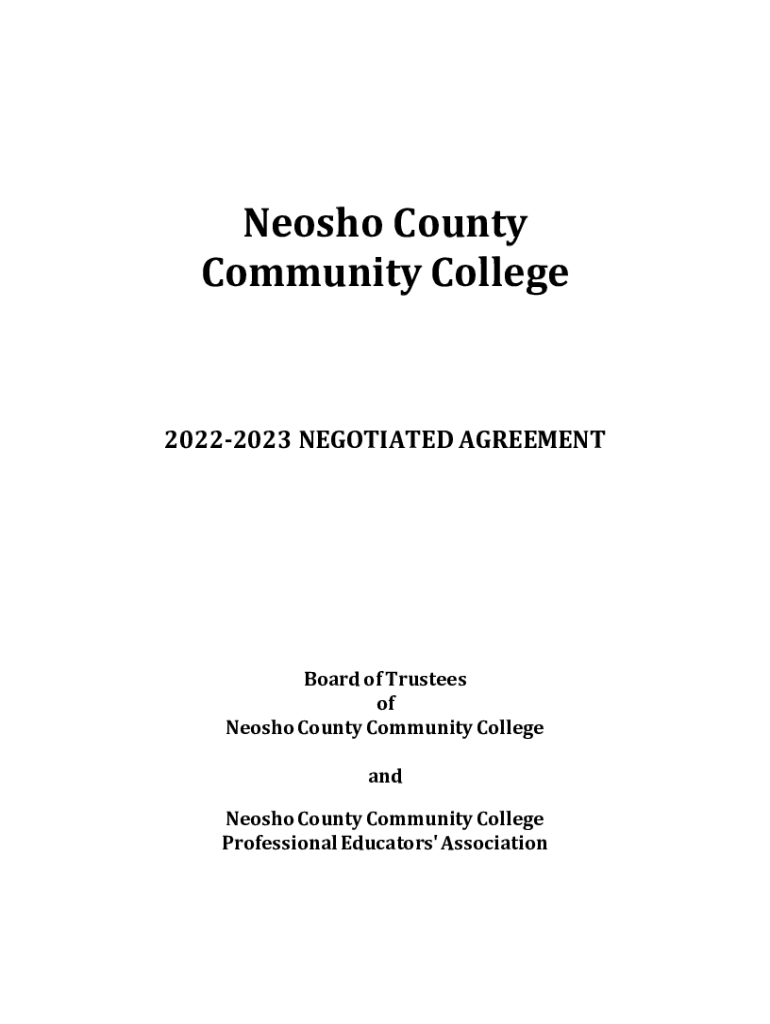 Neosho County
Community College

2022-2023 NEGOTIATED AGREEMENT

Board of Trustees
of
Neosho County Community College

and

Neosho County Community College
Professional Educators' Association